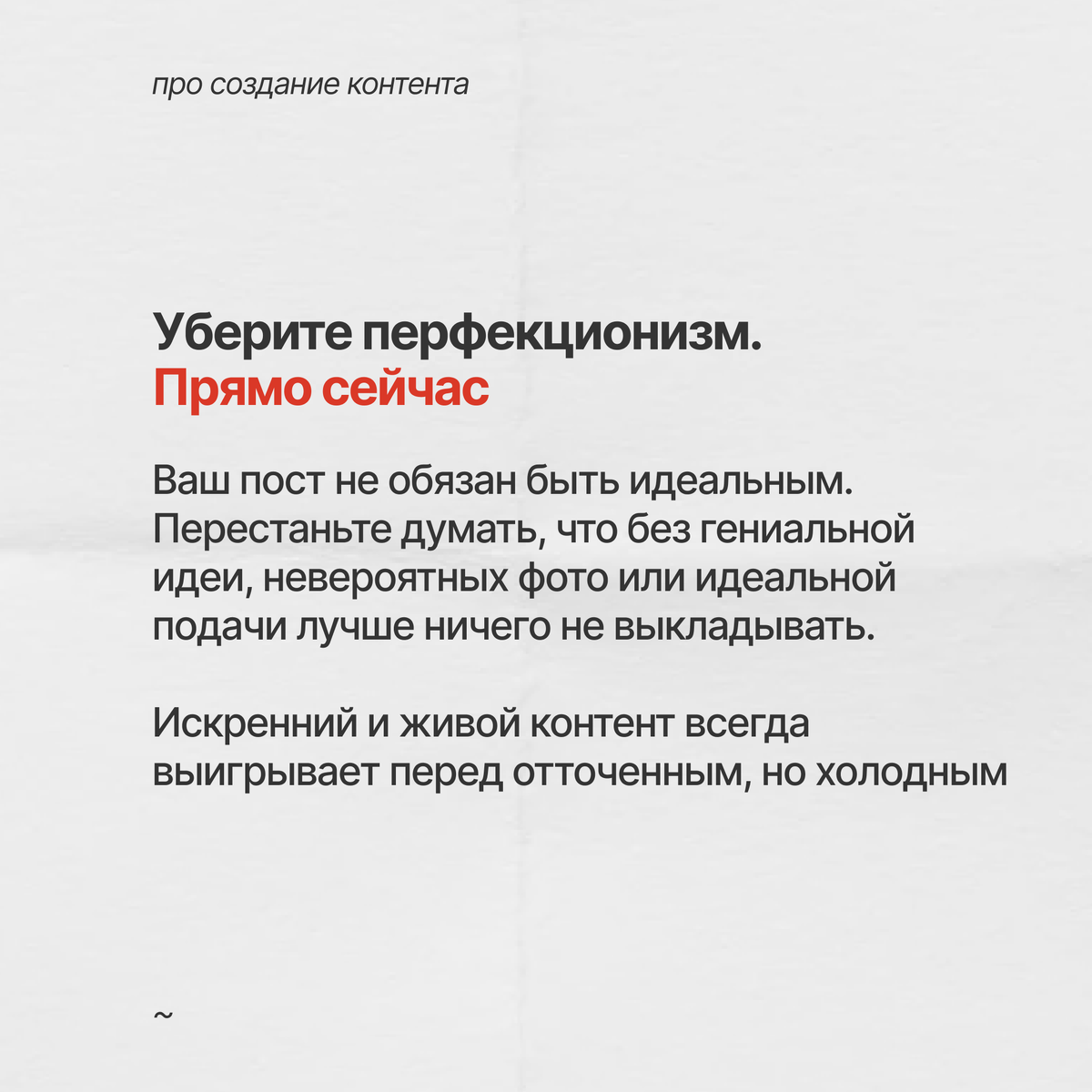 про создание контента

Уберите перфекционизм.
Прямо сейчас

Ваш пост не обязан быть идеальным. Перестаньте думать, что без гениальной идеи, невероятных фото или идеальной подачи лучше ничего не выкладывать.

Искренний и живой контент всегда выигрывает перед отточенным, но холодным

~